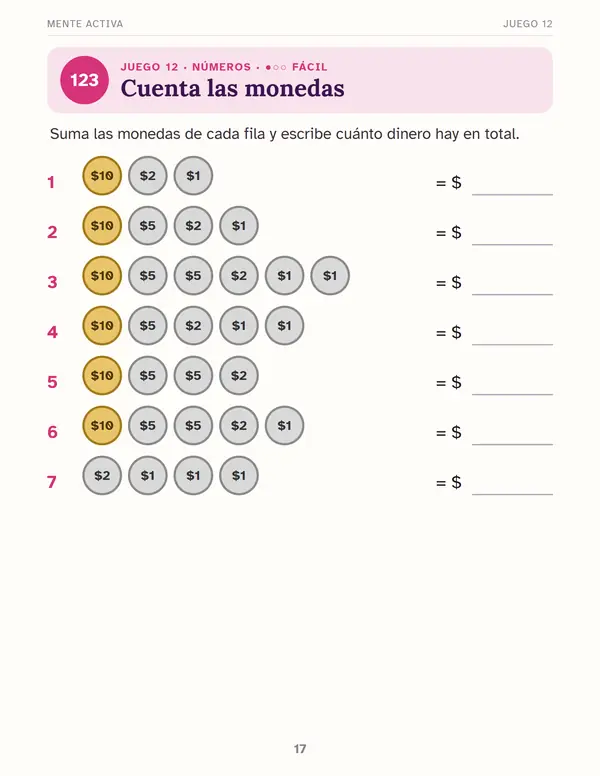 MENTE ACTIVA

JUEGO 12

123

JUEGO 12 · NÚMEROS · ●○○ FÁCIL

Cuenta las monedas

Suma las monedas de cada fila y escribe cuánto dinero hay en total.

1 $10 $2 $1 = $ ____

2 $10 $5 $2 $1 = $ ____

3 $10 $5 $5 $2 $1 $1 = $ ____

4 $10 $5 $2 $1 $1 = $ ____

5 $10 $5 $5 $2 = $ ____

6 $10 $5 $5 $2 $1 = $ ____

7 $2 $1 $1 $1 = $ ____

17